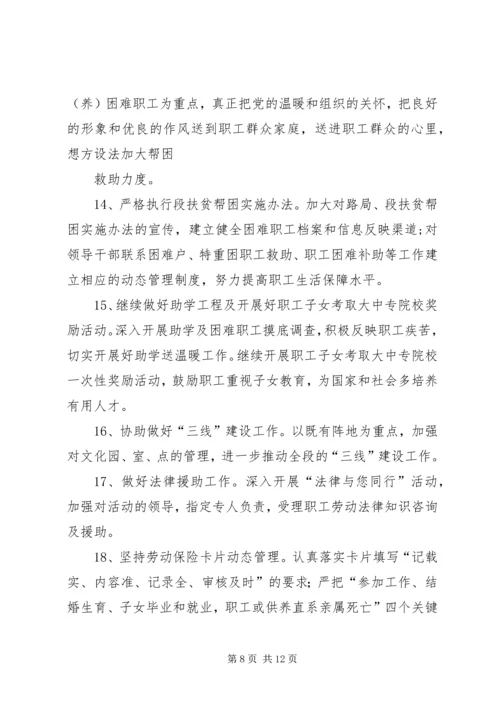 （养）困难职工为重点，真正把党的温暖和组织的关怀，把良好的形象和优良的作风送到职工群众家庭，送进职工群众的心里，想方设法加大帮困

救助力度。

14、严格执行段扶贫帮困实施办法。加大对路局、段扶贫帮困实施办法的宣传，建立健全困难职工档案和信息反映渠道；对领导干部联系困难户、特重困职工救助、职工困难补助等工作建立相应的动态管理制度，努力提高职工生活保障水平。

15、继续做好助学工程及开展好职工子女考取大中专院校奖励活动。深入开展助学及困难职工摸底调查，积极反映职工疾苦，切实开展好助学送温暖工作。继续开展职工子女考取大中专院校一次性奖励活动，鼓励职工重视子女教育，为国家和社会多培养有用人才。

16、协助做好“三线”建设工作。以既有阵地为重点，加强对文化园、室、点的管理，进一步推动全段的“三线”建设工作。

17、做好法律援助工作。深入开展“法律与您同行”活动，加强对活动的领导，指定专人负责，受理职工劳动法律知识咨询及援助。

18、坚持劳动保险卡片动态管理。认真落实卡片填写“记载实、内容准、记录全、审核及时”的要求；严把“参加工作、结婚生育、子女毕业和就业，职工或供养直系亲属死亡”四个关键

第 8 页 共 12 页